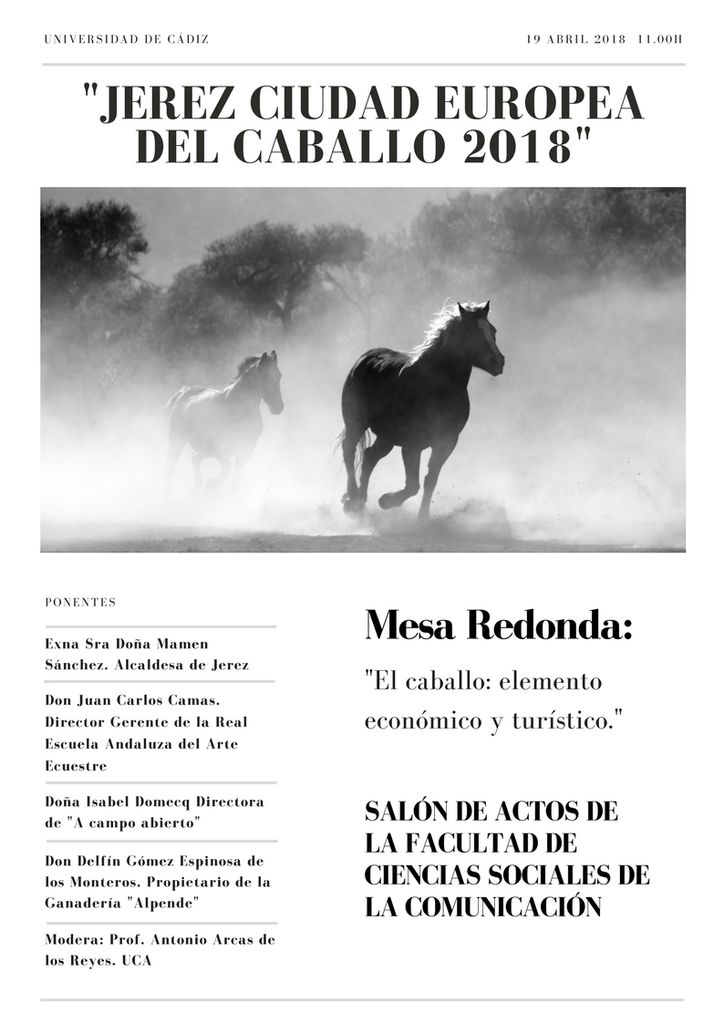 UNIVERSIDAD DE CÁDIZ

19 ABRIL 2018 11.00H

"JEREZ CIUDAD EUROPEA DEL CABALLO 2018"

PONENTES

Exna Sra Doña Mamen Sánchez. Alcaldesa de Jerez

Don Juan Carlos Camas. Director Gerente de la Real Escuela Andaluza del Arte Ecuestre

Doña Isabel Domecq Directora de "A campo abierto"

Don Delfín Gómez Espinosa de los Monteros. Propietario de la Ganadería "Alpende"

Modera: Prof. Antonio Arcas de los Reyes. UCA

Mesa Redonda:

"El caballo: elemento económico y turístico."

SALÓN DE ACTOS DE LA FACULTAD DE CIENCIAS SOCIALES DE LA COMUNICACIÓN